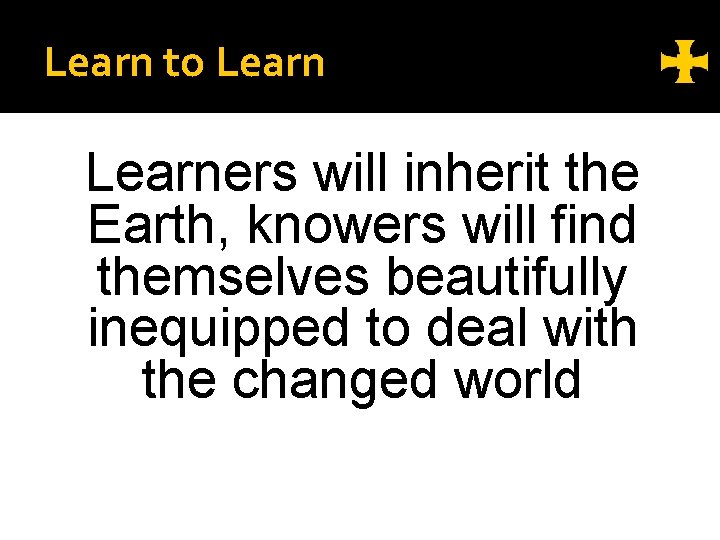 Learn to Learn

Learners will inherit the Earth, knowers will find themselves beautifully inequipped to deal with the changed world